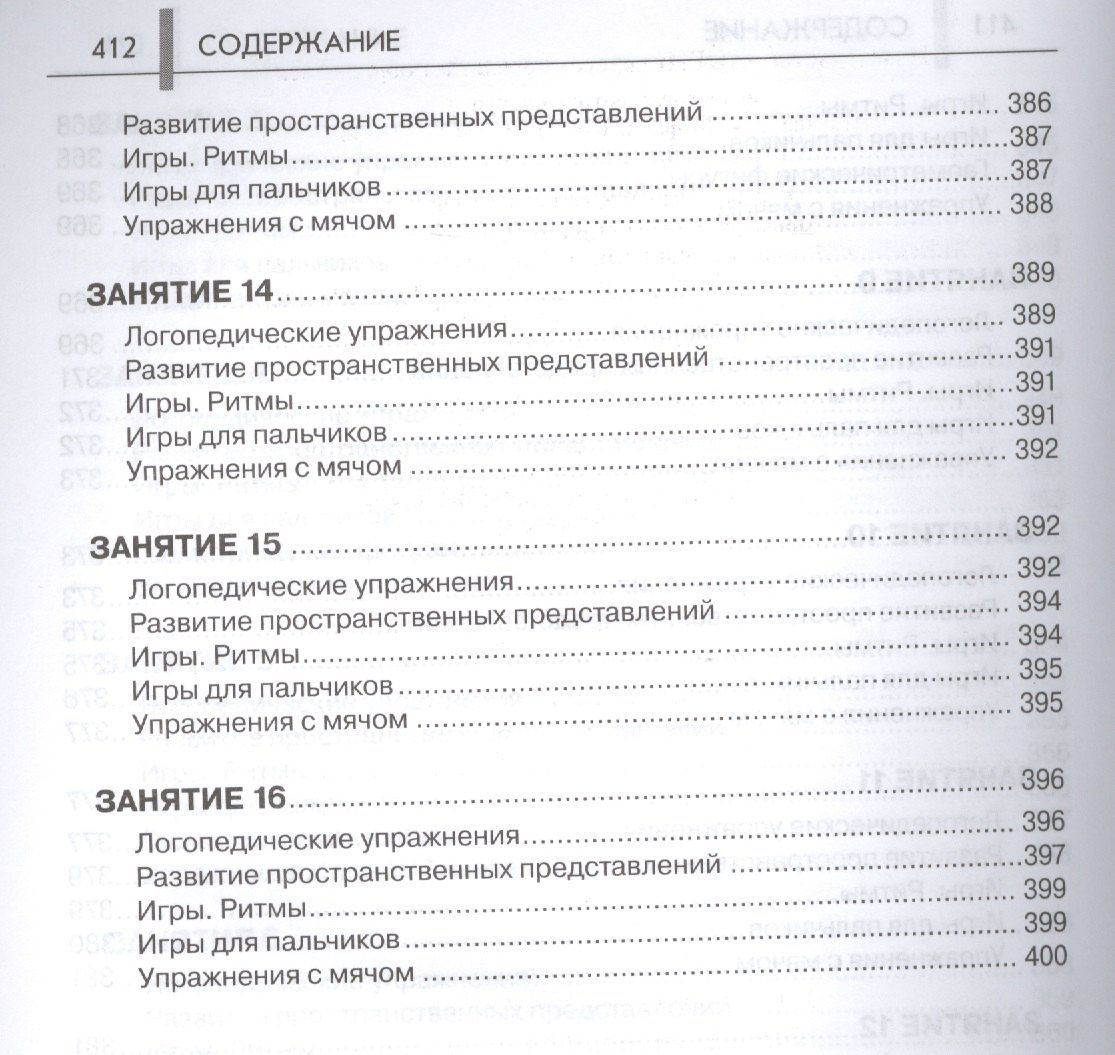 412 СОДЕРЖАНИЕ

Развитие пространственных представлений 386
Игры. Ритмы 387
Игры для пальчиков 387
Упражнения с мячом 388

ЗАНЯТИЕ 14 389
Логопедические упражнения 389
Развитие пространственных представлений 391
Игры. Ритмы 391
Игры для пальчиков 391
Упражнения с мячом 392

ЗАНЯТИЕ 15 392
Логопедические упражнения 392
Развитие пространственных представлений 394
Игры. Ритмы 394
Игры для пальчиков 395
Упражнения с мячом 395

ЗАНЯТИЕ 16 396
Логопедические упражнения 396
Развитие пространственных представлений 397
Игры. Ритмы 399
Игры для пальчиков 399
Упражнения с мячом 400